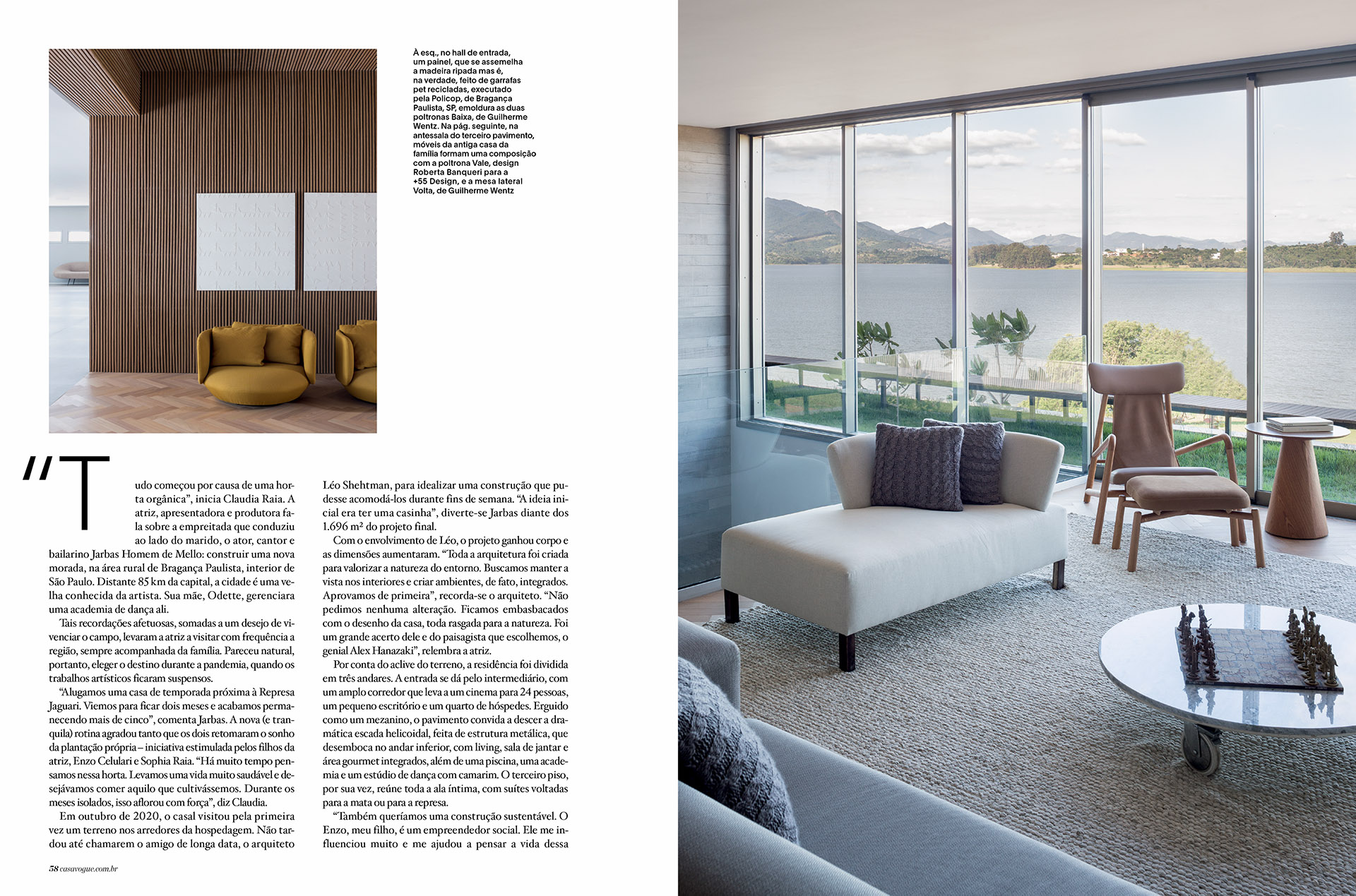 À esq., no hall de entrada, um painel, que se assemelha a madeira ripada mas é, na verdade, feito de garrafas pet recicladas, executado pela Policop, de Bragança Paulista, SP, emoldura as duas poltronas Baixa, de Guilherme Wentz. Na pág. seguinte, na antessala do terceiro pavimento, móveis da antiga casa da família formam uma composição com a poltrona Vale, design Roberta Banqueri para a +55 Design, e a mesa lateral Volta, de Guilherme Wentz

"Tudo começou por causa de uma horta orgânica", inicia Claudia Raia. A atriz, apresentadora e produtora fala sobre a empreitada que conduziu ao lado do marido, o ator, cantor e bailarino Jarbas Homem de Mello: construir uma nova morada, na área rural de Bragança Paulista, interior de São Paulo. Distante 85 km da capital, a cidade é uma velha conhecida da artista. Sua mãe, Odette, gerenciara uma academia de dança ali.

Tais recordações afetuosas, somadas a um desejo de vivenciar o campo, levaram a atriz a visitar com frequência a região, sempre acompanhada da família. Pareceu natural, portanto, eleger o destino durante a pandemia, quando os trabalhos artísticos ficaram suspensos.

"Alugamos uma casa de temporada próxima à Represa Jaguari. Viemos para ficar dois meses e acabamos permanecendo mais de cinco", comenta Jarbas. A nova (e tranquila) rotina agradou tanto que os dois retomaram o sonho da plantação própria – iniciativa estimulada pelos filhos da atriz, Enzo Celulari e Sophia Raia. "Há muito tempo pensamos nessa horta. Levamos uma vida muito saudável e desejávamos comer aquilo que cultivássemos. Durante os meses isolados, isso aflorou com força", diz Claudia.

Em outubro de 2020, o casal visitou pela primeira vez um terreno nos arredores da hospedagem. Não tardou até chamarem o amigo de longa data, o arquiteto Léo Shehtman, para idealizar uma construção que pudesse acomodá-los durante fins de semana. "A ideia inicial era ter uma casinha", diverte-se Jarbas diante dos 1.696 m² do projeto final.

Com o envolvimento de Léo, o projeto ganhou corpo e as dimensões aumentaram. "Toda a arquitetura foi criada para valorizar a natureza do entorno. Buscamos manter a vista nos interiores e criar ambientes, de fato, integrados. Aprovamos de primeira", recorda-se o arquiteto. "Não pedimos nenhuma alteração. Ficamos embasbacados com o desenho da casa, toda rasgada para a natureza. Foi um grande acerto dele e do paisagista que escolhemos, o genial Alex Hanazaki", relembra a atriz.

Por conta do aclive do terreno, a residência foi dividida em três andares. A entrada se dá pelo intermediário, com um amplo corredor que leva a um cinema para 24 pessoas, um pequeno escritório e um quarto de hóspedes. Erguido como um mezanino, o pavimento convida a descer a dramática escada helicoidal, feita de estrutura metálica, que desemboca no andar inferior, com living, sala de jantar e área gourmet integrados, além de uma piscina, uma academia e um estúdio de dança com camarim. O terceiro piso, por sua vez, reúne toda a ala íntima, com suítes voltadas para a mata ou para a represa.

"Também queríamos uma construção sustentável. O Enzo, meu filho, é um empreendedor social. Ele me influenciou muito e me ajudou a pensar a vida dessa

58 casavogue.com.br